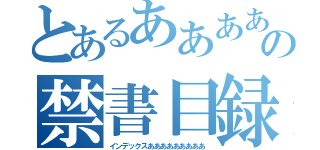 とあるああああの
禁書目録
インデックスあああああああああ